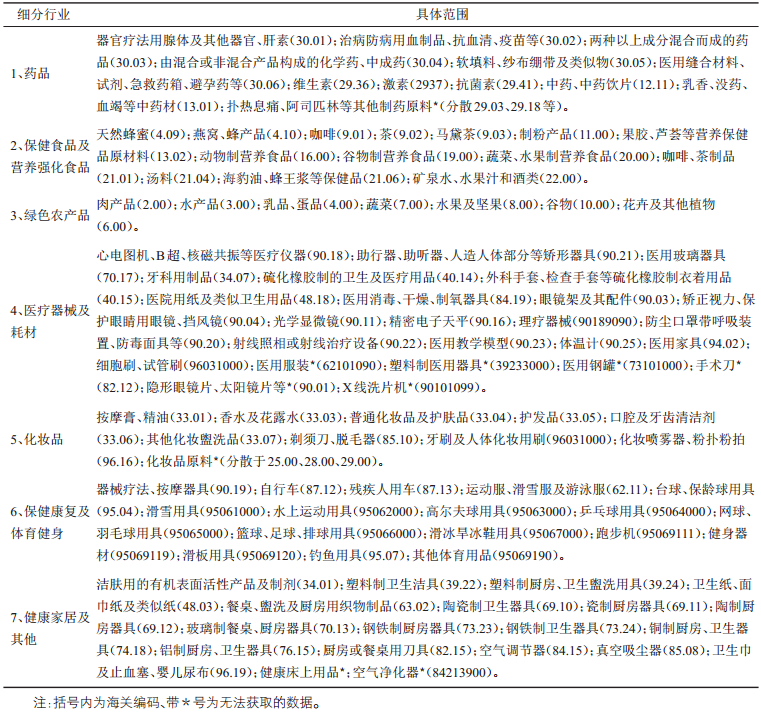 | 细分行业 | 具体范围 |
|---|---|
| 1、药品 | 器官疗法用腺体及其他器官、肝素(30.01);治病防病用血制品、抗血清、疫苗等(30.02);两种以上成分混合而成的药品(30.03);由混合或非混合产品构成的化学药、中成药(30.04);软填料、纱布绷带及类似物(30.05);医用缝合材料、试剂、急救药箱、避孕药等(30.06);维生素(29.36);激素(2937);抗菌素(29.41);中药、中药饮片(12.11);乳香、没药、血竭等中药材(13.01);扑热息痛、阿司匹林等其他制药原料*(分散29.03、29.18等)。 |
| 2、保健食品及营养强化食品 | 天然蜂蜜(4.09);燕窝、蜂产品(4.10);咖啡(9.01);茶(9.02);马黛茶(9.03);制粉产品(11.00);果胶、芦荟等营养保健品原材料(13.02);动物制营养食品(16.00);谷物制营养食品(19.00);蔬菜、水果制营养食品(20.00);咖啡、茶制品(21.01);汤料(21.04);海豹油、蜂王浆等保健品(21.06);矿泉水、水果汁和酒类(22.00)。 |
| 3、绿色农产品 | 肉产品(2.00);水产品(3.00);乳品、蛋品(4.00);蔬菜(7.00);水果及坚果(8.00);谷物(10.00);花卉及其他植物(6.00)。 |
| 4、医疗器械及耗材 | 心电图机、B超、核磁共振等医疗仪器(90.18);助行器、助听器、人造人体部分等矫形器具(90.21);医用玻璃器具(70.17);牙科用制品(34.07);硫化橡胶制的卫生及医疗用品(40.14);外科手套、检查手套等硫化橡胶制衣着用品(40.15);医院用纸及类似卫生用品(48.18);医用消毒、干燥、制氧器具(84.19);眼镜架及其配件(90.03);矫正视力、保护眼睛用眼镜、挡风镜(90.04);光学显微镜(90.11);精密电子天平(90.16);理疗器械(90189090);防尘口罩带呼吸装置、防毒面具等(90.20);射线照相或射线治疗设备(90.22);医用教学模型(90.23);体温计(90.25);医用家具(94.02);细胞刷、试管刷(96031000);医用服装*(62101090);塑料制医用器具*(39233000);医用钢罐*(73101000);手术刀*(82.12);隐形眼镜片、太阳镜片等*(90.01);X线洗片机*(90101099)。 |
| 5、化妆品 | 按摩膏、精油(33.01);香水及花露水(33.03);普通化妆品及护肤品(33.04);护发品(33.05);口腔及牙齿清洁剂(33.06);其他化妆盥洗品(33.07);剃须刀、脱毛器(85.10);牙刷及人体化妆用刷(96031000);化妆喷雾器、粉扑粉拍(96.16);化妆品原料*(分散于25.00、28.00、29.00)。 |
| 6、保健康复及体育健身 | 器械疗法、按摩器具(90.19);自行车(87.12);残疾人用车(87.13);运动服、滑雪服及游泳服(62.11);台球、保龄球用具(95.04);滑雪用具(95061000);水上运动用具(95062000);高尔夫球用具(95063000);乒乓球用具(95064000);网球、羽毛球用具(95065000);篮球、足球、排球用具(95066000);滑冰旱冰鞋用具(95067000);跑步机(95069111);健身器材(95069119);滑板用具(95069120);钓鱼用具(95.07);其他体育用品(95069190)。 |
| 7、健康家居及其他 | 洁肤用的有机表面活性产品及制剂(34.01);塑料制卫生洁具(39.22);塑料制厨房、卫生盥洗用具(39.24);卫生纸、面巾纸及类似纸(48.03);餐桌、盥洗及厨房用织物制品(63.02);陶瓷制卫生器具(69.10);瓷制厨房器具(69.11);陶制厨房器具(69.12);玻璃制餐桌、厨房器具(70.13);钢铁制厨房器具(73.23);钢铁制卫生器具(73.24);铜制厨房、卫生器具(74.18);铝制厨房、卫生器具(76.15);厨房或餐桌用刀具(82.15);空气调节器(84.15);真空吸尘器(85.08);卫生巾及止血塞、婴儿尿布(96.19);健康床上用品*;空气净化器*(84213900)。 |

注:括号内为海关编码,带*号为无法获取的数据。